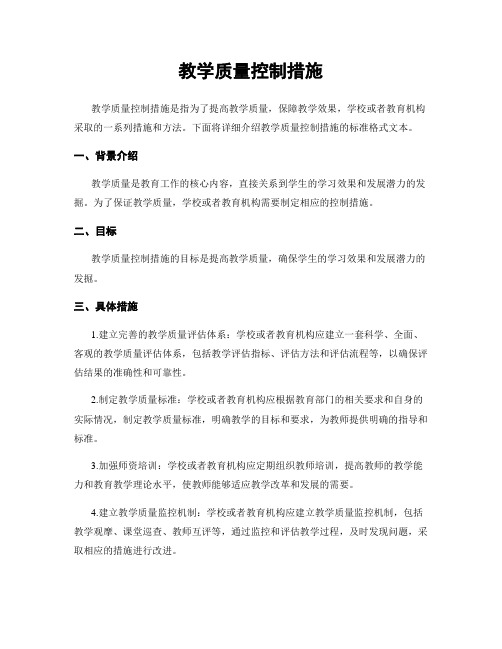 教学质量控制措施

教学质量控制措施是指为了提高教学质量，保障教学效果，学校或者教育机构采取的一系列措施和方法。下面将详细介绍教学质量控制措施的标准格式文本。

一、背景介绍

教学质量是教育工作的核心内容，直接关系到学生的学习效果和发展潜力的发掘。为了保证教学质量，学校或者教育机构需要制定相应的控制措施。

二、目标

教学质量控制措施的目标是提高教学质量，确保学生的学习效果和发展潜力的发掘。

三、具体措施

1.建立完善的教学质量评估体系：学校或者教育机构应建立一套科学、全面、客观的教学质量评估体系，包括教学评估指标、评估方法和评估流程等，以确保评估结果的准确性和可靠性。

2.制定教学质量标准：学校或者教育机构应根据教育部门的相关要求和自身的实际情况，制定教学质量标准，明确教学的目标和要求，为教师提供明确的指导和标准。

3.加强师资培训：学校或者教育机构应定期组织教师培训，提高教师的教学能力和教育教学理论水平，使教师能够适应教学改革和发展的需要。

4.建立教学质量监控机制：学校或者教育机构应建立教学质量监控机制，包括教学观摩、课堂巡查、教师互评等，通过监控和评估教学过程，及时发现问题，采取相应的措施进行改进。